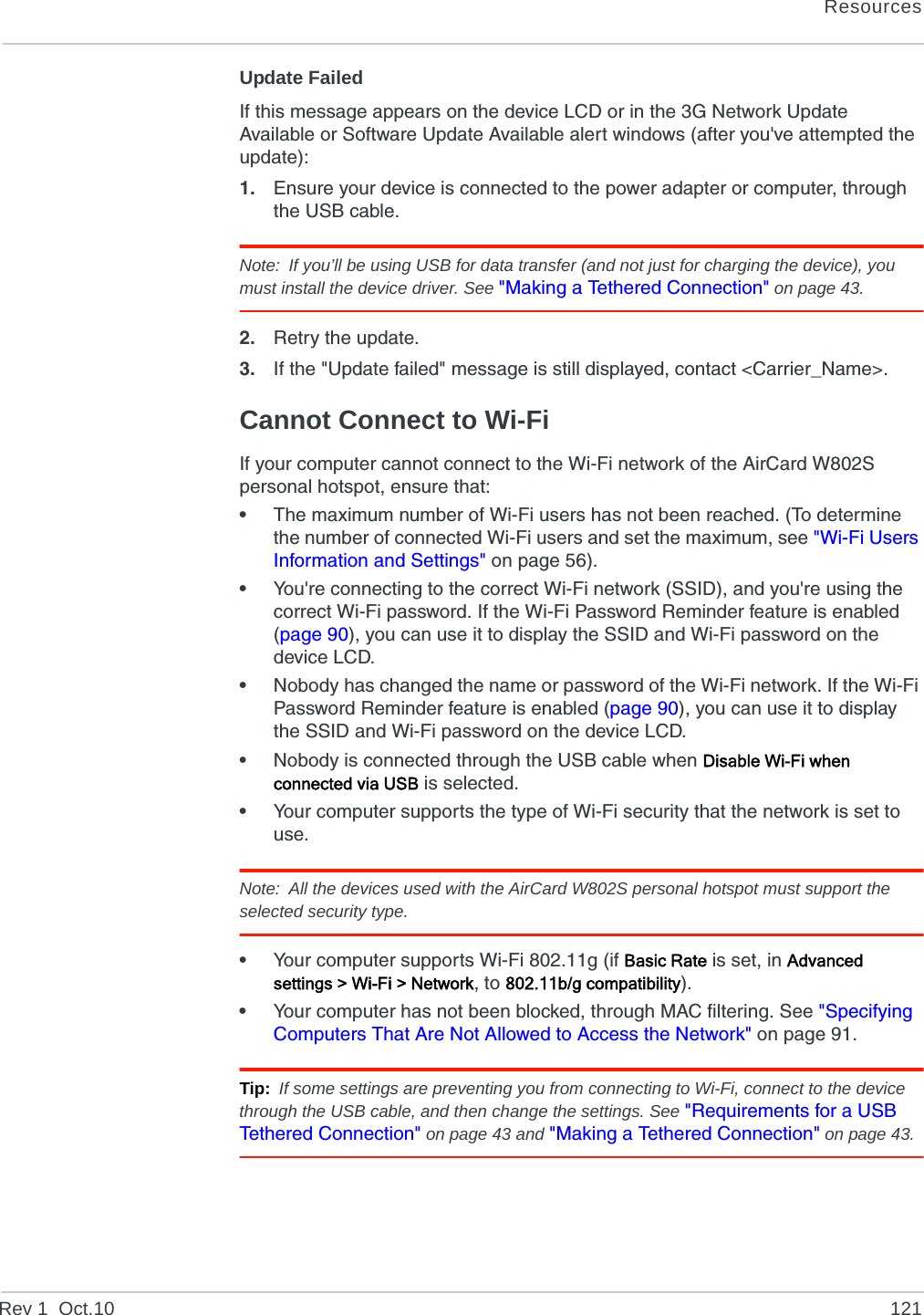 Resources

Update Failed

If this message appears on the device LCD or in the 3G Network Update Available or Software Update Available alert windows (after you've attempted the update):

1. Ensure your device is connected to the power adapter or computer, through the USB cable.

Note: If you'll be using USB for data transfer (and not just for charging the device), you must install the device driver. See "Making a Tethered Connection" on page 43.

2. Retry the update.

3. If the "Update failed" message is still displayed, contact <Carrier_Name>.

Cannot Connect to Wi-Fi

If your computer cannot connect to the Wi-Fi network of the AirCard W802S personal hotspot, ensure that:

• The maximum number of Wi-Fi users has not been reached. (To determine the number of connected Wi-Fi users and set the maximum, see "Wi-Fi Users Information and Settings" on page 56).

• You're connecting to the correct Wi-Fi network (SSID), and you're using the correct Wi-Fi password. If the Wi-Fi Password Reminder feature is enabled (page 90), you can use it to display the SSID and Wi-Fi password on the device LCD.

• Nobody has changed the name or password of the Wi-Fi network. If the Wi-Fi Password Reminder feature is enabled (page 90), you can use it to display the SSID and Wi-Fi password on the device LCD.

• Nobody is connected through the USB cable when Disable Wi-Fi when connected via USB is selected.

• Your computer supports the type of Wi-Fi security that the network is set to use.

Note: All the devices used with the AirCard W802S personal hotspot must support the selected security type.

• Your computer supports Wi-Fi 802.11g (if Basic Rate is set, in Advanced settings > Wi-Fi > Network, to 802.11b/g compatibility).

• Your computer has not been blocked, through MAC filtering. See "Specifying Computers That Are Not Allowed to Access the Network" on page 91.

Tip: If some settings are preventing you from connecting to Wi-Fi, connect to the device through the USB cable, and then change the settings. See "Requirements for a USB Tethered Connection" on page 43 and "Making a Tethered Connection" on page 43.

Rev 1 Oct.10

121